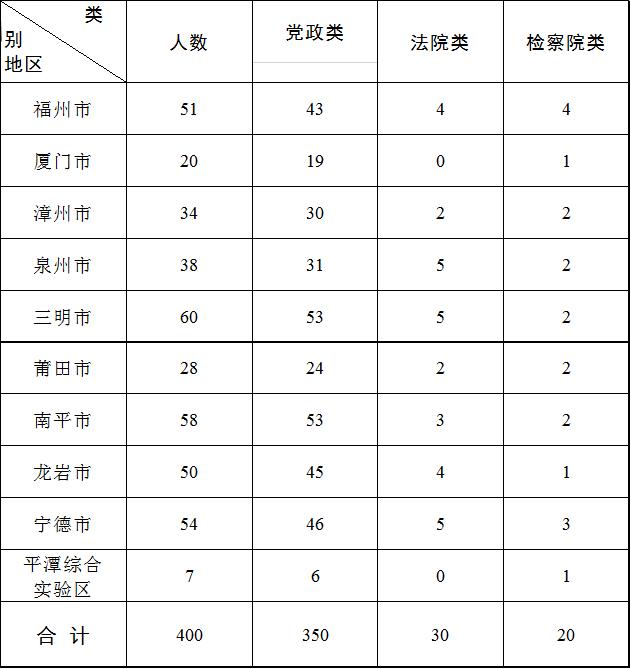 | 类别 地区 | 人数 | 党政类 | 法院类 | 检察院类 |
|---|---|---|---|---|
| 福州市 | 51 | 43 | 4 | 4 |
| 厦门市 | 20 | 19 | 0 | 1 |
| 漳州市 | 34 | 30 | 2 | 2 |
| 泉州市 | 38 | 31 | 5 | 2 |
| 三明市 | 60 | 53 | 5 | 2 |
| 莆田市 | 28 | 24 | 2 | 2 |
| 南平市 | 58 | 53 | 3 | 2 |
| 龙岩市 | 50 | 45 | 4 | 1 |
| 宁德市 | 54 | 46 | 5 | 3 |
| 平潭综合实验区 | 7 | 6 | 0 | 1 |
| 合 计 | 400 | 350 | 30 | 20 |